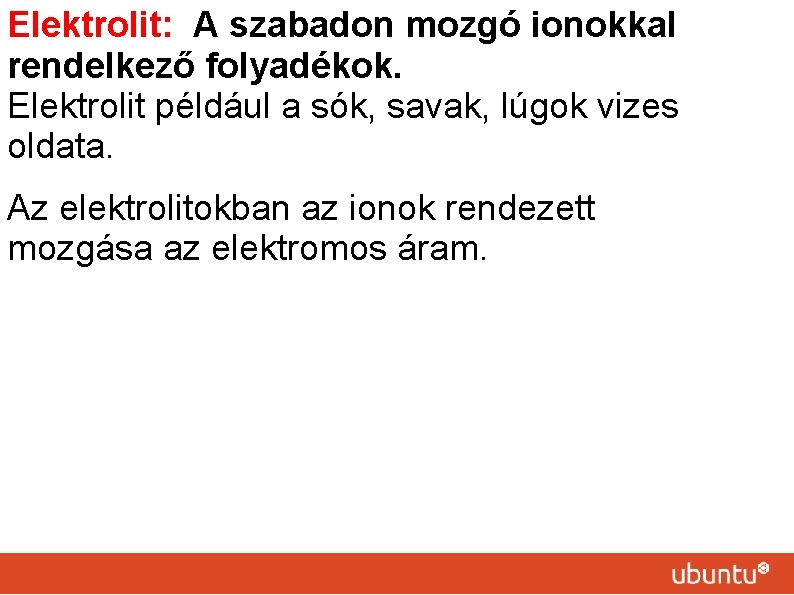 Elektrolit: A szabadon mozgó ionokkal rendelkező folyadékok.
Elektrolit például a sók, savak, lúgok vizes oldata.

Az elektrolitokban az ionok rendezett mozgása az elektromos áram.

ubuntu